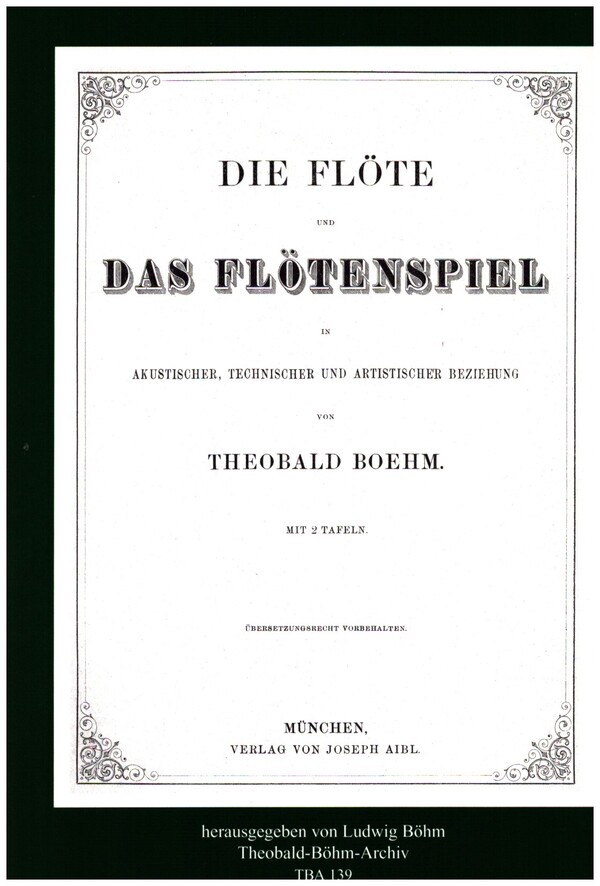 DIE FLÖTE

UND

DAS FLÖTENSPIEL

IN

AKUSTISCHER, TECHNISCHER UND ARTISTISCHER BEZIEHUNG

VON

THEOBALD BOEHM.

MIT 2 TAFELN.

ÜBERSETZUNGSRECHT VORBEHALTEN.

MÜNCHEN,
VERLAG VON JOSEPH AIBL.

herausgegeben von Ludwig Böhm
Theobald-Böhm-Archiv
TBA 139